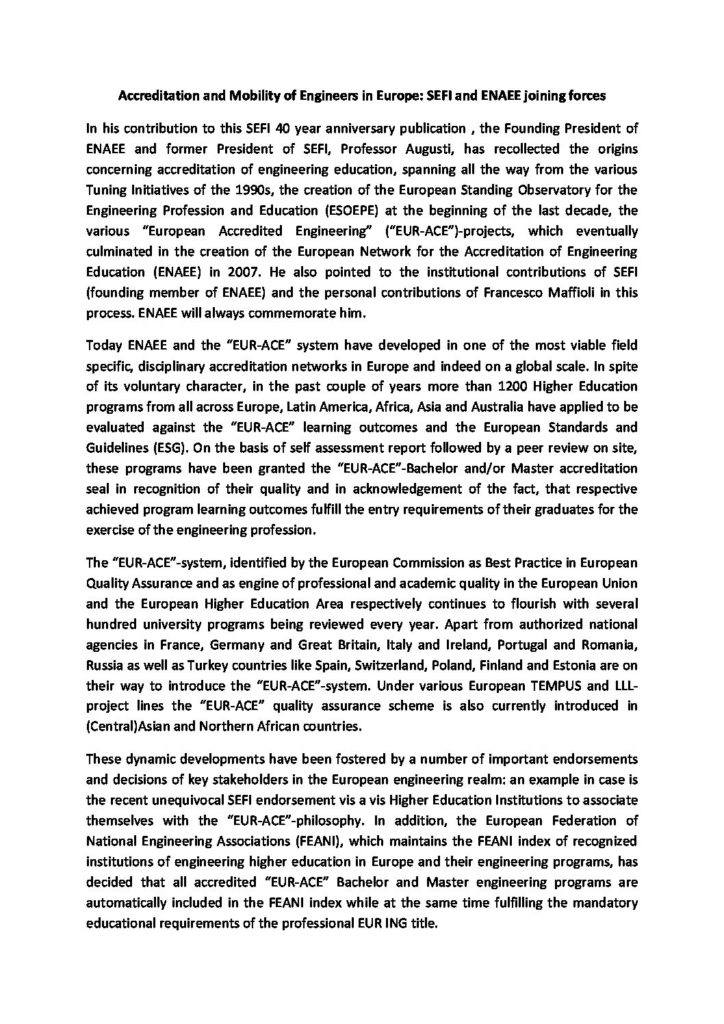 Accreditation and Mobility of Engineers in Europe: SEFI and ENAEE joining forces

In his contribution to this SEFI 40 year anniversary publication , the Founding President of ENAEE and former President of SEFI, Professor Augusti, has recollected the origins concerning accreditation of engineering education, spanning all the way from the various Tuning Initiatives of the 1990s, the creation of the European Standing Observatory for the Engineering Profession and Education (ESOEPE) at the beginning of the last decade, the various "European Accredited Engineering" ("EUR-ACE")-projects, which eventually culminated in the creation of the European Network for the Accreditation of Engineering Education (ENAEE) in 2007. He also pointed to the institutional contributions of SEFI (founding member of ENAEE) and the personal contributions of Francesco Maffioli in this process. ENAEE will always commemorate him.

Today ENAEE and the "EUR-ACE" system have developed in one of the most viable field specific, disciplinary accreditation networks in Europe and indeed on a global scale. In spite of its voluntary character, in the past couple of years more than 1200 Higher Education programs from all across Europe, Latin America, Africa, Asia and Australia have applied to be evaluated against the "EUR-ACE" learning outcomes and the European Standards and Guidelines (ESG). On the basis of self assessment report followed by a peer review on site, these programs have been granted the "EUR-ACE"-Bachelor and/or Master accreditation seal in recognition of their quality and in acknowledgement of the fact, that respective achieved program learning outcomes fulfill the entry requirements of their graduates for the exercise of the engineering profession.

The "EUR-ACE"-system, identified by the European Commission as Best Practice in European Quality Assurance and as engine of professional and academic quality in the European Union and the European Higher Education Area respectively continues to flourish with several hundred university programs being reviewed every year. Apart from authorized national agencies in France, Germany and Great Britain, Italy and Ireland, Portugal and Romania, Russia as well as Turkey countries like Spain, Switzerland, Poland, Finland and Estonia are on their way to introduce the "EUR-ACE"-system. Under various European TEMPUS and LLL-project lines the "EUR-ACE" quality assurance scheme is also currently introduced in (Central)Asian and Northern African countries.

These dynamic developments have been fostered by a number of important endorsements and decisions of key stakeholders in the European engineering realm: an example in case is the recent unequivocal SEFI endorsement vis a vis Higher Education Institutions to associate themselves with the "EUR-ACE"-philosophy. In addition, the European Federation of National Engineering Associations (FEANI), which maintains the FEANI index of recognized institutions of engineering higher education in Europe and their engineering programs, has decided that all accredited "EUR-ACE" Bachelor and Master engineering programs are automatically included in the FEANI index while at the same time fulfilling the mandatory educational requirements of the professional EUR ING title.